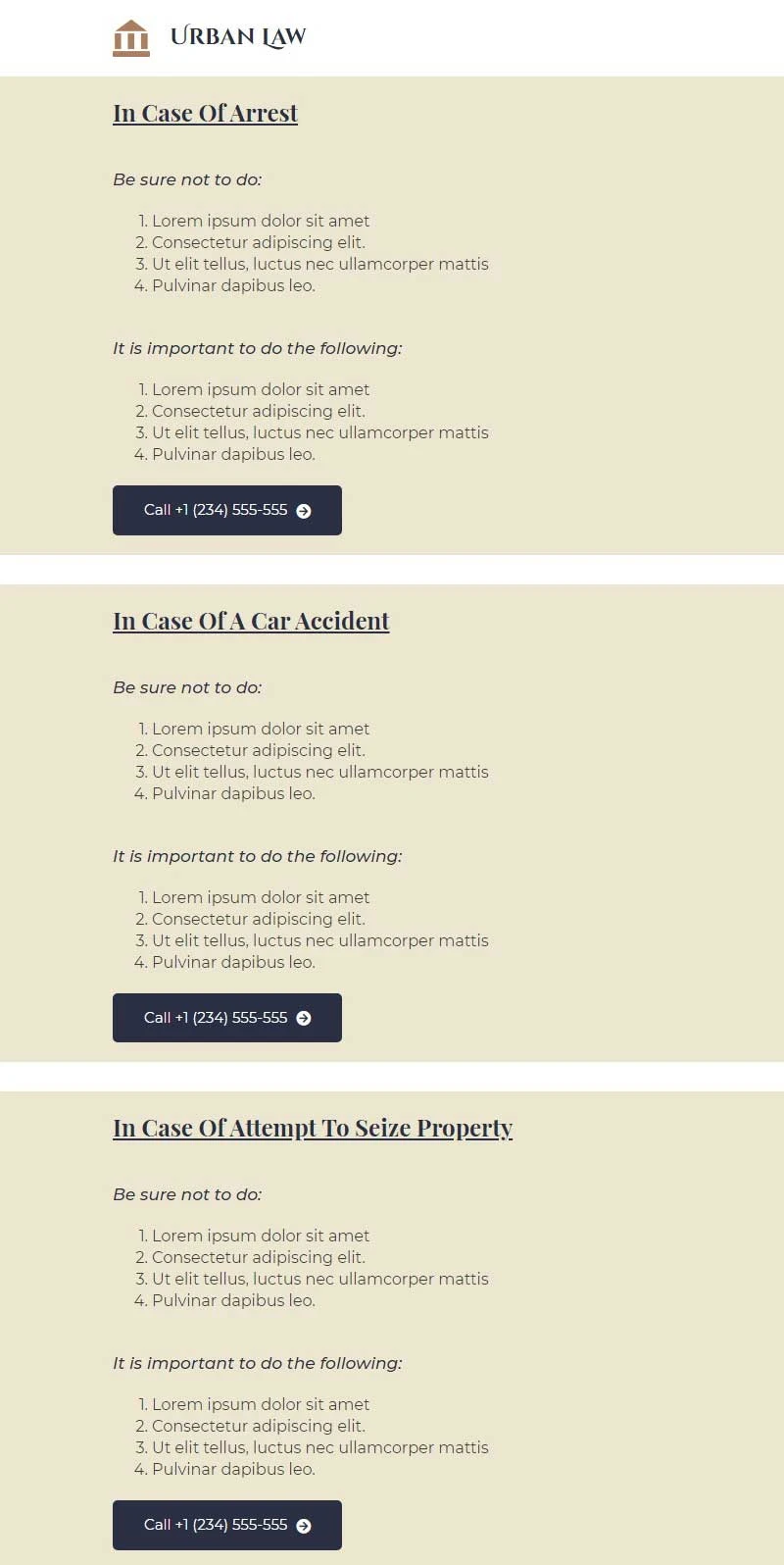 URBAN LAW

In Case Of Arrest

Be sure not to do:

1. Lorem ipsum dolor sit amet
2. Consectetur adipiscing elit.
3. Ut elit tellus, luctus nec ullamcorper mattis
4. Pulvinar dapibus leo.

It is important to do the following:

1. Lorem ipsum dolor sit amet
2. Consectetur adipiscing elit.
3. Ut elit tellus, luctus nec ullamcorper mattis
4. Pulvinar dapibus leo.

Call +1 (234) 555-555

In Case Of A Car Accident

Be sure not to do:

1. Lorem ipsum dolor sit amet
2. Consectetur adipiscing elit.
3. Ut elit tellus, luctus nec ullamcorper mattis
4. Pulvinar dapibus leo.

It is important to do the following:

1. Lorem ipsum dolor sit amet
2. Consectetur adipiscing elit.
3. Ut elit tellus, luctus nec ullamcorper mattis
4. Pulvinar dapibus leo.

Call +1 (234) 555-555

In Case Of Attempt To Seize Property

Be sure not to do:

1. Lorem ipsum dolor sit amet
2. Consectetur adipiscing elit.
3. Ut elit tellus, luctus nec ullamcorper mattis
4. Pulvinar dapibus leo.

It is important to do the following:

1. Lorem ipsum dolor sit amet
2. Consectetur adipiscing elit.
3. Ut elit tellus, luctus nec ullamcorper mattis
4. Pulvinar dapibus leo.

Call +1 (234) 555-555